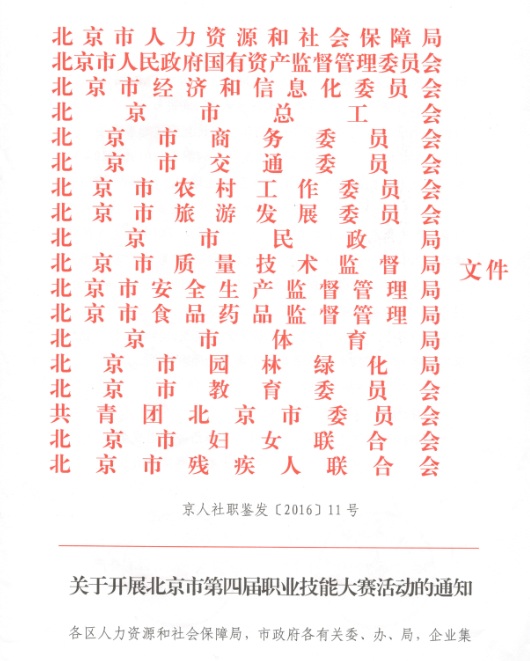 北京市人力资源和社会保障局
北京市人民政府国有资产监督管理委员会
北京市经济和信息化委员会
北京市总工会
北京市商务委员会
北京市交通委员会
北京市农村工作委员会
北京市旅游发展委员会
北京市民政局
北京市质量技术监督局
北京市安全生产监督管理局
北京市食品药品监督管理局
北京市体育局
北京市园林绿化局
北京市教育委员会
共青团北京市委员会
北京市妇女联合会
北京市残疾人联合会

文件

京人社职鉴发〔2016〕11号

关于开展北京市第四届职业技能大赛活动的通知

各区人力资源和社会保障局，市政府各有关委、办、局，企业集